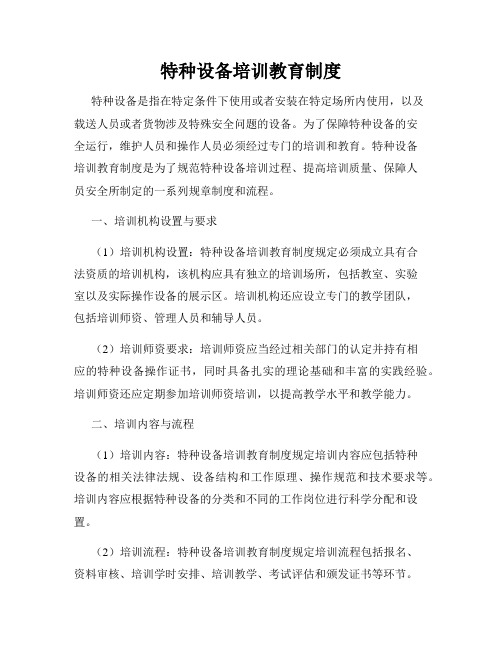 特种设备培训教育制度

特种设备是指在特定条件下使用或者安装在特定场所内使用，以及载送人员或者货物涉及特殊安全问题的设备。为了保障特种设备的安全运行，维护人员和操作人员必须经过专门的培训和教育。特种设备培训教育制度是为了规范特种设备培训过程、提高培训质量、保障人员安全所制定的一系列规章制度和流程。

一、培训机构设置与要求

（1）培训机构设置：特种设备培训教育制度规定必须成立具有合法资质的培训机构，该机构应具有独立的培训场所，包括教室、实验室以及实际操作设备的展示区。培训机构还应设立专门的教学团队，包括培训师资、管理人员和辅导人员。

（2）培训师资要求：培训师资应当经过相关部门的认定并持有相应的特种设备操作证书，同时具备扎实的理论基础和丰富的实践经验。培训师资还应定期参加培训师资培训，以提高教学水平和教学能力。

二、培训内容与流程

（1）培训内容：特种设备培训教育制度规定培训内容应包括特种设备的相关法律法规、设备结构和工作原理、操作规范和技术要求等。培训内容应根据特种设备的分类和不同的工作岗位进行科学分配和设置。

（2）培训流程：特种设备培训教育制度规定培训流程包括报名、资料审核、培训学时安排、培训教学、考试评估和颁发证书等环节。